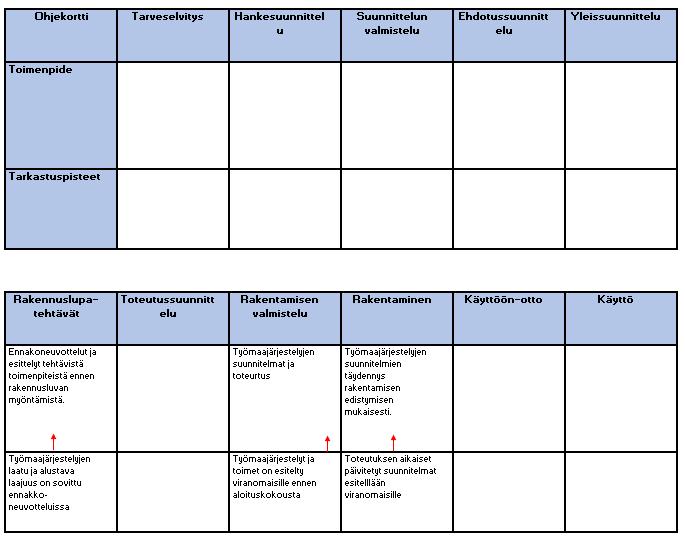 | Ohjekortti | Tarveselvitys | Hankesuunnittelu | Suunnittelun valmistelu | Ehdotussuunnittelu | Yleissuunnittelu |
|---|---|---|---|---|---|
| Toimenpide | | | | | |
| Tarkastuspisteet | | | | | |

| Rakennuslupa-tehtävät | Toteutussuunnittelu | Rakentamisen valmistelu | Rakentaminen | Käyttöön-otto | Käyttö |
|---|---|---|---|---|---|
| Ennakoneuvottelut ja esittelyt tehtävistä toimenpiteistä ennen rakennusluvan myöntämistä. | | Työmaajärjestelyjen suunnitelmat ja toteurtus | Työmaajärjestelyjen suunnitelmien täydennys rakentamisen edistymisen mukaisesti. | | |
| Työmaajärjestelyjen laatu ja alustava laajuus on sovittu ennakko-neuvotteluissa | | Työmaajärjestelyt ja toimet on esitelty viranomaisille ennen aloituskokousta | Toteutuksen aikaiset päivitetyt suunnitelmat esitelllään viranomaisille | | |